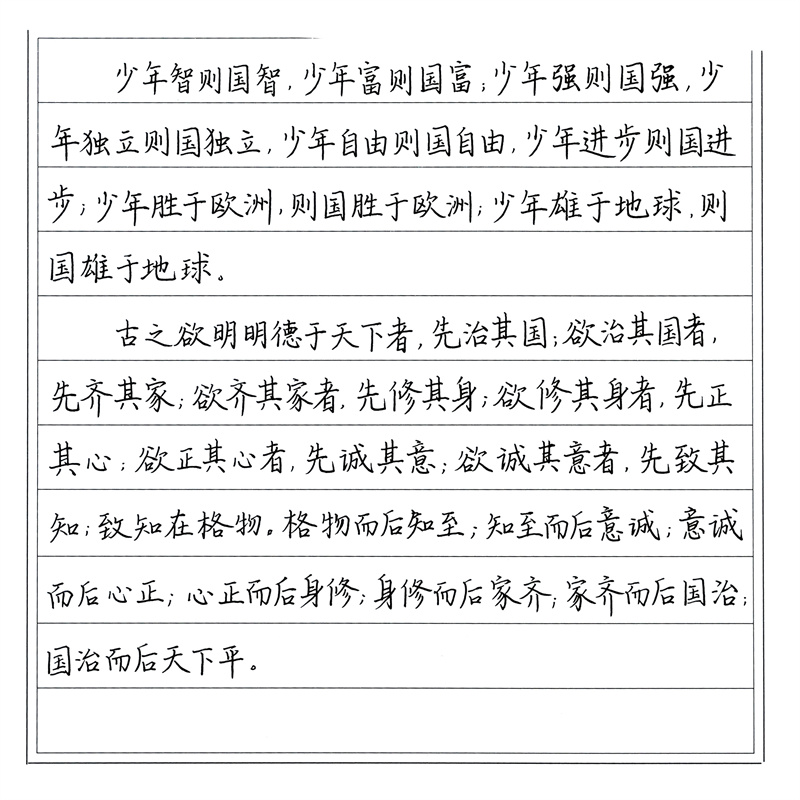 少年智则国智，少年富则国富；少年强则国强，少年独立则国独立，少年自由则国自由，少年进步则国进步；少年胜于欧洲，则国胜于欧洲；少年雄于地球，则国雄于地球。

古之欲明明德于天下者，先治其国；欲治其国者，先齐其家；欲齐其家者，先修其身；欲修其身者，先正其心；欲正其心者，先诚其意；欲诚其意者，先致其知；致知在格物。格物而后知至；知至而后意诚；意诚而后心正；心正而后身修；身修而后家齐；家齐而后国治；国治而后天下平。